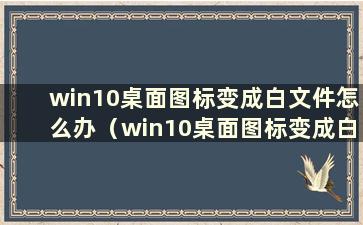 win10桌面图标变成白文件怎么办（win10桌面图标变成白